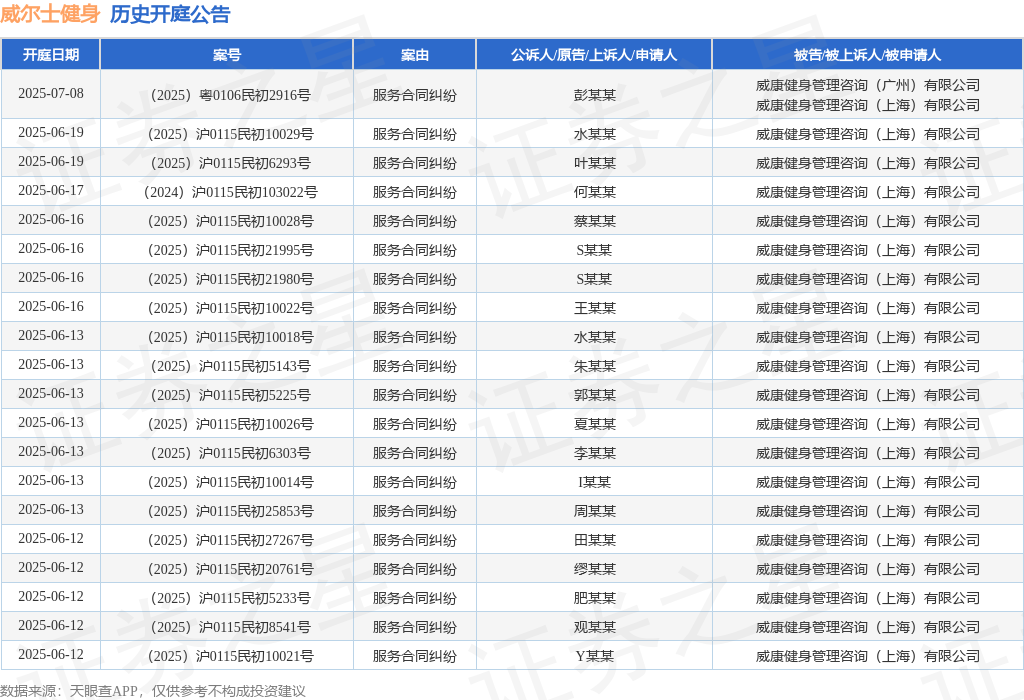 威尔士健身 历史开庭公告

| 开庭日期 | 案号 | 案由 | 公诉人/原告/上诉人/申请人 | 被告/被上诉人/被申请人 |
|---|---|---|---|---|
| 2025-07-08 | （2025）粤0106民初2916号 | 服务合同纠纷 | 彭某某 | 威康健身管理咨询（广州）有限公司 威康健身管理咨询（上海）有限公司 |
| 2025-06-19 | （2025）沪0115民初10029号 | 服务合同纠纷 | 水某某 | 威康健身管理咨询（上海）有限公司 |
| 2025-06-19 | （2025）沪0115民初6293号 | 服务合同纠纷 | 叶某某 | 威康健身管理咨询（上海）有限公司 |
| 2025-06-17 | （2024）沪0115民初103022号 | 服务合同纠纷 | 何某某 | 威康健身管理咨询（上海）有限公司 |
| 2025-06-16 | （2025）沪0115民初10028号 | 服务合同纠纷 | 蔡某某 | 威康健身管理咨询（上海）有限公司 |
| 2025-06-16 | （2025）沪0115民初21995号 | 服务合同纠纷 | S某某 | 威康健身管理咨询（上海）有限公司 |
| 2025-06-16 | （2025）沪0115民初21980号 | 服务合同纠纷 | S某某 | 威康健身管理咨询（上海）有限公司 |
| 2025-06-16 | （2025）沪0115民初10022号 | 服务合同纠纷 | 王某某 | 威康健身管理咨询（上海）有限公司 |
| 2025-06-13 | （2025）沪0115民初10018号 | 服务合同纠纷 | 水某某 | 威康健身管理咨询（上海）有限公司 |
| 2025-06-13 | （2025）沪0115民初5143号 | 服务合同纠纷 | 朱某某 | 威康健身管理咨询（上海）有限公司 |
| 2025-06-13 | （2025）沪0115民初5225号 | 服务合同纠纷 | 郭某某 | 威康健身管理咨询（上海）有限公司 |
| 2025-06-13 | （2025）沪0115民初10026号 | 服务合同纠纷 | 夏某某 | 威康健身管理咨询（上海）有限公司 |
| 2025-06-13 | （2025）沪0115民初6303号 | 服务合同纠纷 | 李某某 | 威康健身管理咨询（上海）有限公司 |
| 2025-06-13 | （2025）沪0115民初10014号 | 服务合同纠纷 | I某某 | 威康健身管理咨询（上海）有限公司 |
| 2025-06-13 | （2025）沪0115民初25853号 | 服务合同纠纷 | 周某某 | 威康健身管理咨询（上海）有限公司 |
| 2025-06-12 | （2025）沪0115民初27267号 | 服务合同纠纷 | 田某某 | 威康健身管理咨询（上海）有限公司 |
| 2025-06-12 | （2025）沪0115民初20761号 | 服务合同纠纷 | 缪某某 | 威康健身管理咨询（上海）有限公司 |
| 2025-06-12 | （2025）沪0115民初5233号 | 服务合同纠纷 | 肥某某 | 威康健身管理咨询（上海）有限公司 |
| 2025-06-12 | （2025）沪0115民初8541号 | 服务合同纠纷 | 观某某 | 威康健身管理咨询（上海）有限公司 |
| 2025-06-12 | （2025）沪0115民初10021号 | 服务合同纠纷 | Y某某 | 威康健身管理咨询（上海）有限公司 |

数据来源：天眼查APP，仅供参考不构成投资建议